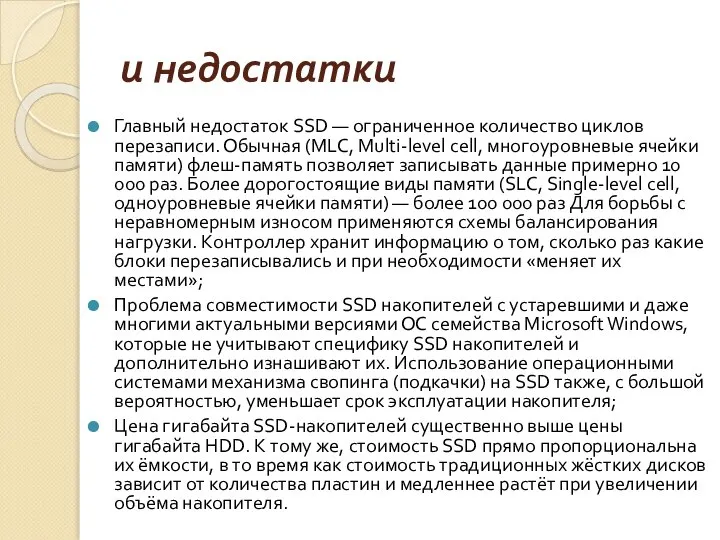 и недостатки

Главный недостаток SSD — ограниченное количество циклов перезаписи. Обычная (MLC, Multi-level cell, многоуровневые ячейки памяти) флеш-память позволяет записывать данные примерно 10 000 раз. Более дорогостоящие виды памяти (SLC, Single-level cell, одноуровневые ячейки памяти) — более 100 000 раз Для борьбы с неравномерным износом применяются схемы балансирования нагрузки. Контроллер хранит информацию о том, сколько раз какие блоки перезаписывались и при необходимости «меняет их местами»;

Проблема совместимости SSD накопителей с устаревшими и даже многими актуальными версиями ОС семейства Microsoft Windows, которые не учитывают специфику SSD накопителей и дополнительно изнашивают их. Использование операционными системами механизма свопинга (подкачки) на SSD также, с большой вероятностью, уменьшает срок эксплуатации накопителя;

Цена гигабайта SSD-накопителей существенно выше цены гигабайта HDD. К тому же, стоимость SSD прямо пропорциональна их ёмкости, в то время как стоимость традиционных жёстких дисков зависит от количества пластин и медленнее растёт при увеличении объёма накопителя.